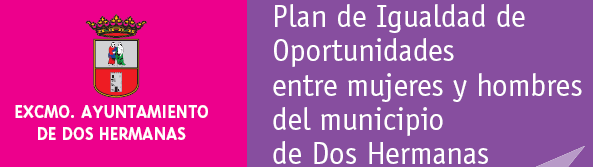 EXCMO. AYUNTAMIENTO
DE DOS HERMANAS

Plan de Igualdad de Oportunidades entre mujeres y hombres del municipio de Dos Hermanas